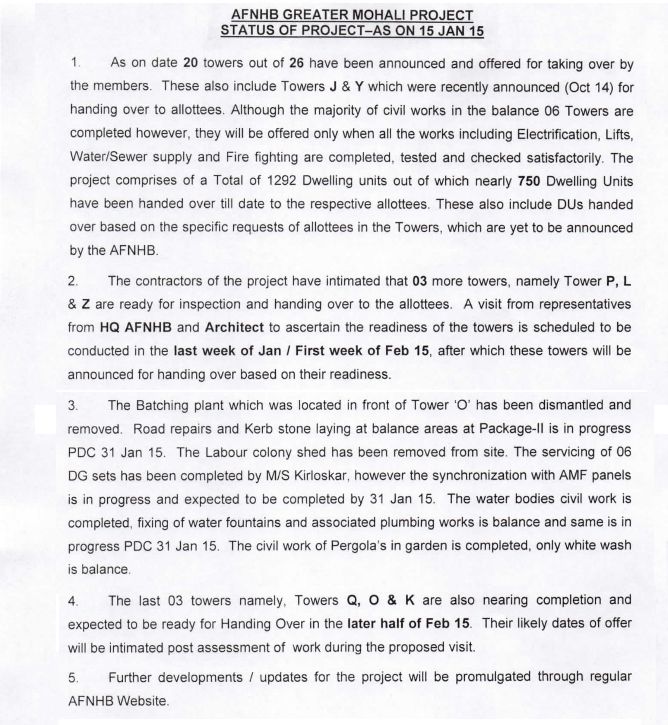 AFNHB GREATER MOHALI PROJECT
STATUS OF PROJECT–AS ON 15 JAN 15

1. As on date 20 towers out of 26 have been announced and offered for taking over by the members. These also include Towers J & Y which were recently announced (Oct 14) for handing over to allottees. Although the majority of civil works in the balance 06 Towers are completed however, they will be offered only when all the works including Electrification, Lifts, Water/Sewer supply and Fire fighting are completed, tested and checked satisfactorily. The project comprises of a Total of 1292 Dwelling units out of which nearly 750 Dwelling Units have been handed over till date to the respective allottees. These also include DUs handed over based on the specific requests of allottees in the Towers, which are yet to be announced by the AFNHB.

2. The contractors of the project have intimated that 03 more towers, namely Tower P, L & Z are ready for inspection and handing over to the allottees. A visit from representatives from HQ AFNHB and Architect to ascertain the readiness of the towers is scheduled to be conducted in the last week of Jan / First week of Feb 15, after which these towers will be announced for handing over based on their readiness.

3. The Batching plant which was located in front of Tower 'O' has been dismantled and removed. Road repairs and Kerb stone laying at balance areas at Package-II is in progress PDC 31 Jan 15. The Labour colony shed has been removed from site. The servicing of 06 DG sets has been completed by M/S Kirloskar, however the synchronization with AMF panels is in progress and expected to be completed by 31 Jan 15. The water bodies civil work is completed, fixing of water fountains and associated plumbing works is balance and same is in progress PDC 31 Jan 15. The civil work of Pergola's in garden is completed, only white wash is balance.

4. The last 03 towers namely, Towers Q, O & K are also nearing completion and expected to be ready for Handing Over in the later half of Feb 15. Their likely dates of offer will be intimated post assessment of work during the proposed visit.

5. Further developments / updates for the project will be promulgated through regular AFNHB Website.